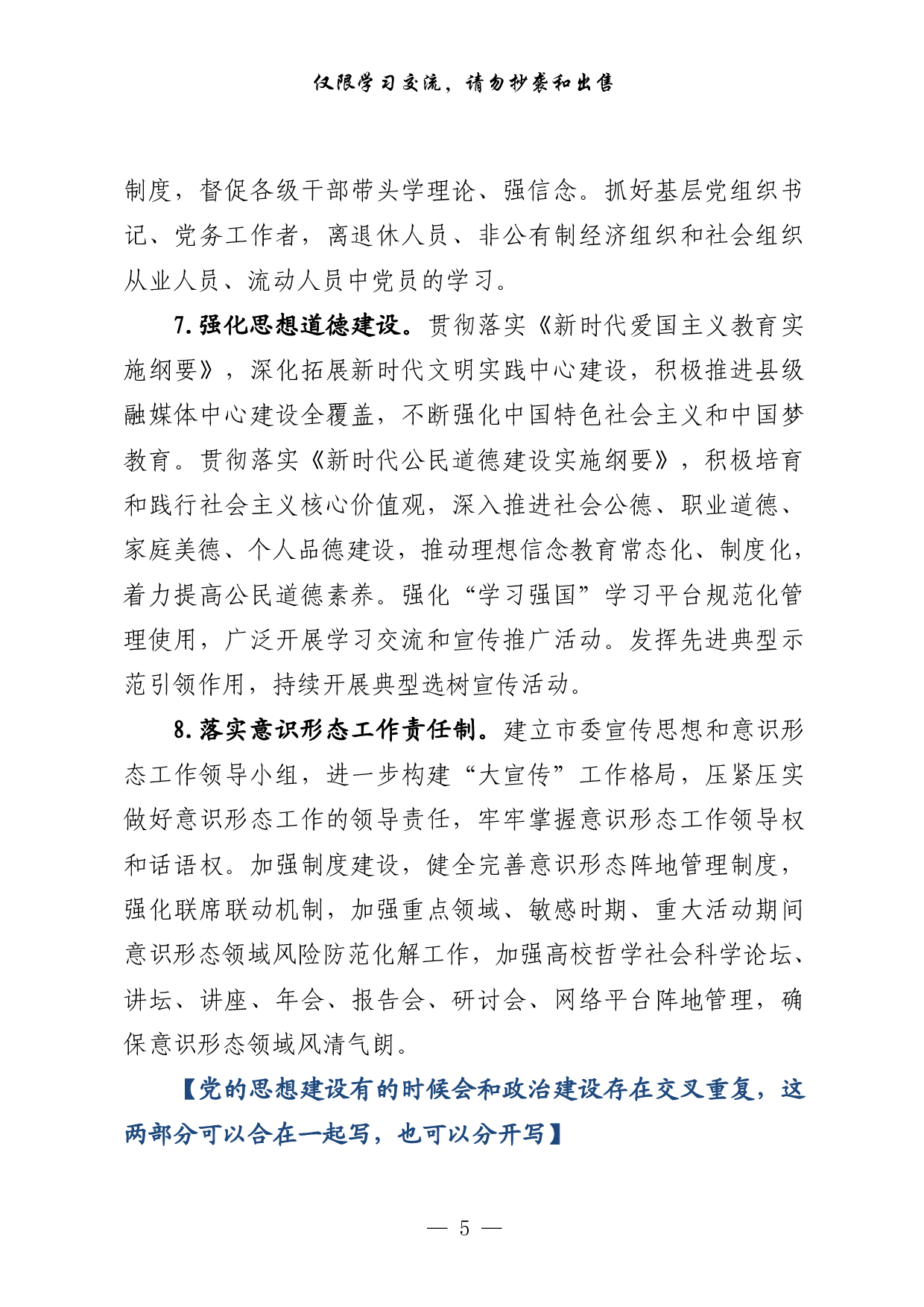 仅限学习交流，请勿抄袭和出售

制度，督促各级干部带头学理论、强信念。抓好基层党组织书记、党务工作者，离退休人员、非公有制经济组织和社会组织从业人员、流动人员中党员的学习。

7.强化思想道德建设。贯彻落实《新时代爱国主义教育实施纲要》，深化拓展新时代文明实践中心建设，积极推进县级融媒体中心建设全覆盖，不断强化中国特色社会主义和中国梦教育。贯彻落实《新时代公民道德建设实施纲要》，积极培育和践行社会主义核心价值观，深入推进社会公德、职业道德、家庭美德、个人品德建设，推动理想信念教育常态化、制度化，着力提高公民道德素养。强化“学习强国”学习平台规范化管理使用，广泛开展学习交流和宣传推广活动。发挥先进典型示范引领作用，持续开展典型选树宣传活动。

8.落实意识形态工作责任制。建立市委宣传思想和意识形态工作领导小组，进一步构建“大宣传”工作格局，压紧压实做好意识形态工作的领导责任，牢牢掌握意识形态工作领导权和话语权。加强制度建设，健全完善意识形态阵地管理制度，强化联席联动机制，加强重点领域、敏感时期、重大活动期间意识形态领域风险防范化解工作，加强高校哲学社会科学论坛、讲坛、讲座、年会、报告会、研讨会、网络平台阵地管理，确保意识形态领域风清气朗。

【党的思想建设有的时候会和政治建设存在交叉重复，这两部分可以合在一起写，也可以分开写】

— 5 —